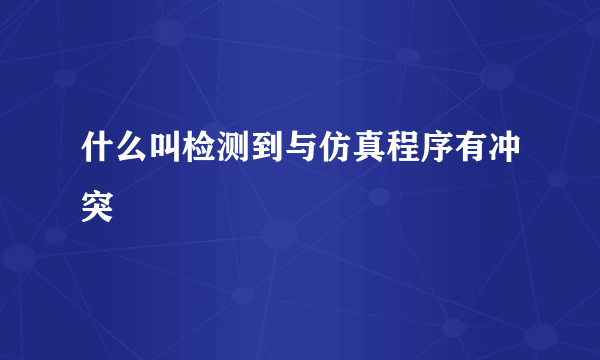 什么叫检测到与仿真程序有冲突